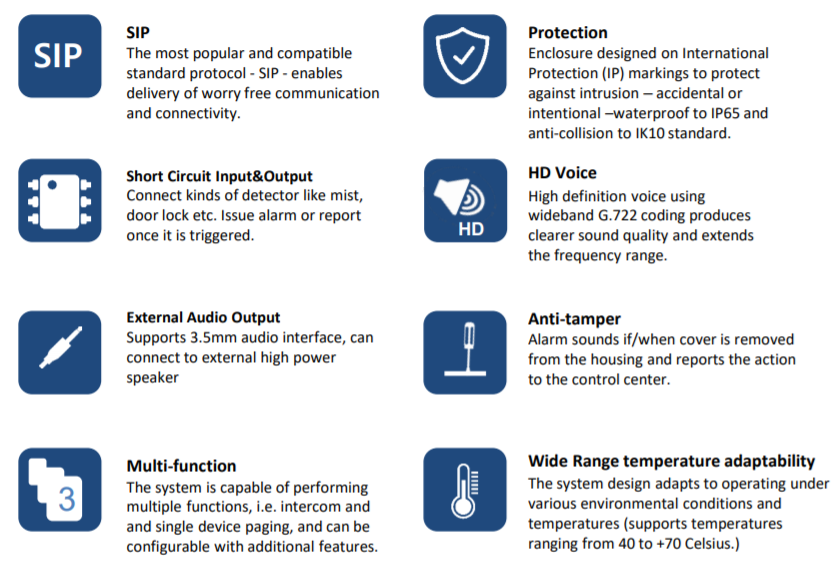 SIP

SIP
The most popular and compatible standard protocol - SIP - enables delivery of worry free communication and connectivity.

Short Circuit Input&Output
Connect kinds of detector like mist, door lock etc. Issue alarm or report once it is triggered.

External Audio Output
Supports 3.5mm audio interface, can connect to external high power speaker

3

Multi-function
The system is capable of performing multiple functions, i.e. intercom and and single device paging, and can be configurable with additional features.

Protection
Enclosure designed on International Protection (IP) markings to protect against intrusion – accidental or intentional –waterproof to IP65 and anti-collision to IK10 standard.

HD

HD Voice
High definition voice using wideband G.722 coding produces clearer sound quality and extends the frequency range.

Anti-tamper
Alarm sounds if/when cover is removed from the housing and reports the action to the control center.

Wide Range temperature adaptability
The system design adapts to operating under various environmental conditions and temperatures (supports temperatures ranging from 40 to +70 Celsius.)